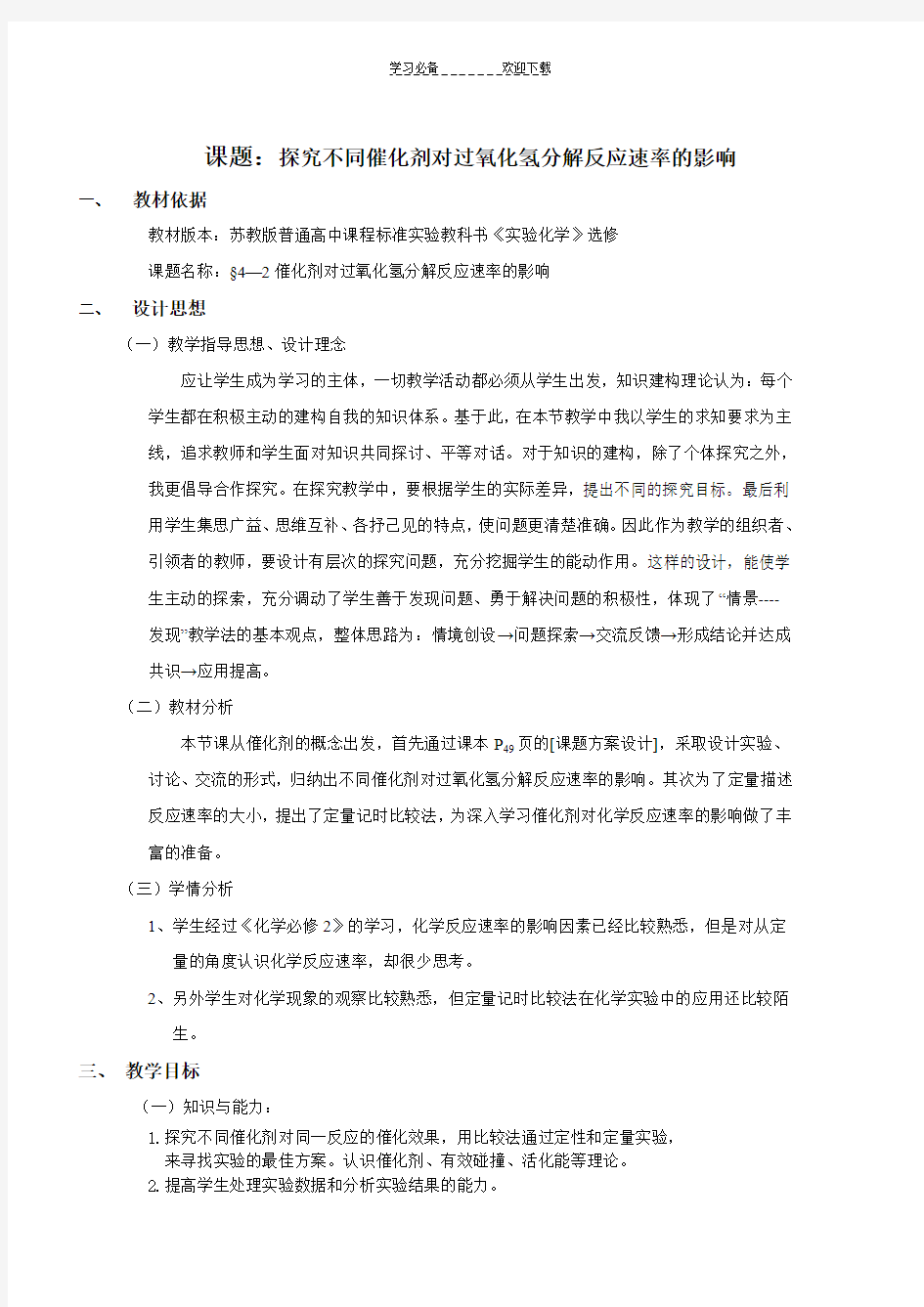 学习必备_______欢迎下载

课题：探究不同催化剂对过氧化氢分解反应速率的影响

一、 教材依据

教材版本：苏教版普通高中课程标准实验教科书《实验化学》选修

课题名称：§4—2 催化剂对过氧化氢分解反应速率的影响

二、 设计思想

（一）教学指导思想、设计理念

应让学生成为学习的主体，一切教学活动都必须从学生出发，知识建构理论认为：每个学生都在积极主动的建构自我的知识体系。基于此，在本节教学中我以学生的求知要求为主线，追求教师和学生面对知识共同探讨、平等对话。对于知识的建构，除了个体探究之外，我更倡导合作探究。在探究教学中，要根据学生的实际差异，提出不同的探究目标。最后利用学生集思广益、思维互补、各抒己见的特点，使问题更清楚准确。因此作为教学的组织者、引领者的教师，要设计有层次的探究问题，充分挖掘学生的能动作用。这样的设计，能使学生主动的探索，充分调动了学生善于发现问题、勇于解决问题的积极性，体现了“情景----发现”教学法的基本观点，整体思路为：情境创设→问题探索→交流反馈→形成结论并达成共识→应用提高。

（二）教材分析

本节课从催化剂的概念出发，首先通过课本 $P_{49}$ 页的[课题方案设计]，采取设计实验、讨论、交流的形式，归纳出不同催化剂对过氧化氢分解反应速率的影响。其次为了定量描述反应速率的大小，提出了定量记时比较法，为深入学习催化剂对化学反应速率的影响做了丰富的准备。

（三）学情分析

1、学生经过《化学必修 2》的学习，化学反应速率的影响因素已经比较熟悉，但是对从定量的角度认识化学反应速率，却很少思考。

2、另外学生对化学现象的观察比较熟悉，但定量记时比较法在化学实验中的应用还比较陌生。

三、 教学目标

（一）知识与能力：

1.探究不同催化剂对同一反应的催化效果，用比较法通过定性和定量实验，来寻找实验的最佳方案。认识催化剂、有效碰撞、活化能等理论。

2.提高学生处理实验数据和分析实验结果的能力。